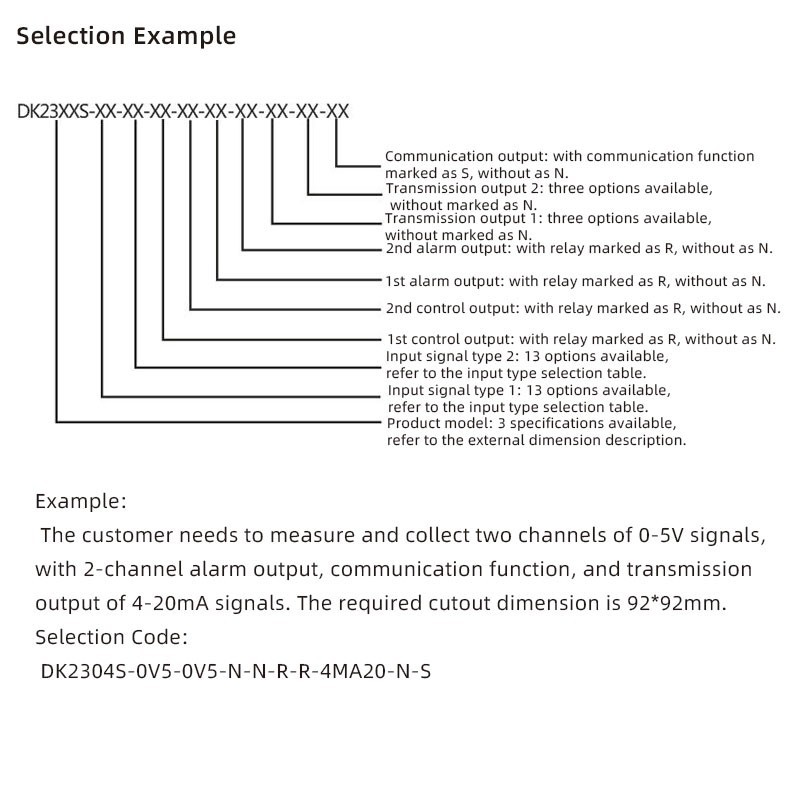 Selection Example

DK23XXS-XX-XX-XX-XX-XX-XX-XX-XX-XX

Communication output: with communication function marked as S, without as N.
Transmission output 2: three options available, without marked as N.
Transmission output 1: three options available, without marked as N.
2nd alarm output: with relay marked as R, without as N.
1st alarm output: with relay marked as R, without as N.
2nd control output: with relay marked as R, without as N.
1st control output: with relay marked as R, without as N.
Input signal type 2: 13 options available, refer to the input type selection table.
Input signal type 1: 13 options available, refer to the input type selection table.
Product model: 3 specifications available, refer to the external dimension description.

Example:
The customer needs to measure and collect two channels of 0-5V signals, with 2-channel alarm output, communication function, and transmission output of 4-20mA signals. The required cutout dimension is 92*92mm.
Selection Code:
DK2304S-0V5-0V5-N-N-R-R-4MA20-N-S